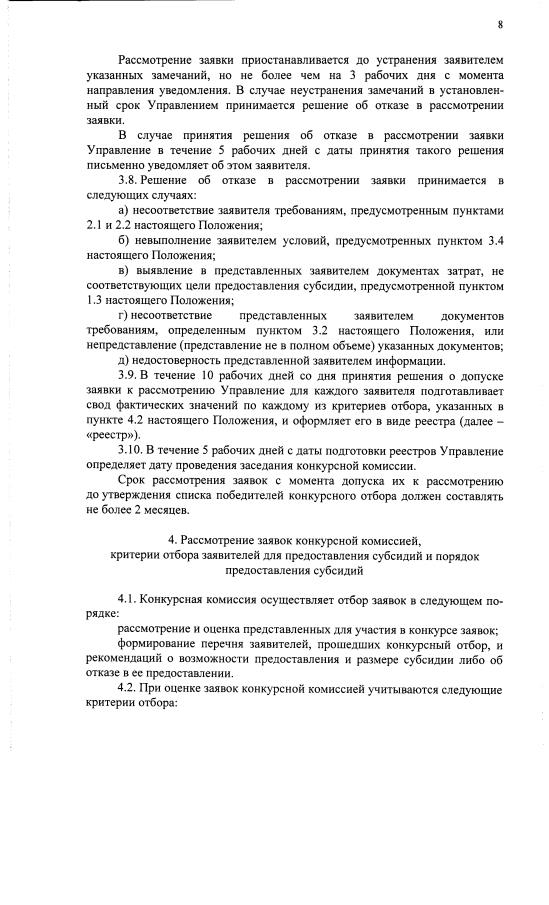 8

Рассмотрение заявки приостанавливается до устранения заявителем указанных замечаний, но не более чем на 3 рабочих дня с момента направления уведомления. В случае неустранения замечаний в установленный срок Управлением принимается решение об отказе в рассмотрении заявки.

В случае принятия решения об отказе в рассмотрении заявки Управление в течение 5 рабочих дней с даты принятия такого решения письменно уведомляет об этом заявителя.

3.8. Решение об отказе в рассмотрении заявки принимается в следующих случаях:

а) несоответствие заявителя требованиям, предусмотренным пунктами 2.1 и 2.2 настоящего Положения;

б) невыполнение заявителем условий, предусмотренных пунктом 3.4 настоящего Положения;

в) выявление в представленных заявителем документах затрат, не соответствующих цели предоставления субсидии, предусмотренной пунктом 1.3 настоящего Положения;

г) несоответствие представленных заявителем документов требованиям, определенным пунктом 3.2 настоящего Положения, или непредставление (представление не в полном объеме) указанных документов;

д) недостоверность представленной заявителем информации.

3.9. В течение 10 рабочих дней со дня принятия решения о допуске заявки к рассмотрению Управление для каждого заявителя подготавливает свод фактических значений по каждому из критериев отбора, указанных в пункте 4.2 настоящего Положения, и оформляет его в виде реестра (далее – «реестр»).

3.10. В течение 5 рабочих дней с даты подготовки реестров Управление определяет дату проведения заседания конкурсной комиссии.

Срок рассмотрения заявок с момента допуска их к рассмотрению до утверждения списка победителей конкурсного отбора должен составлять не более 2 месяцев.

4. Рассмотрение заявок конкурсной комиссией, критерии отбора заявителей для предоставления субсидий и порядок предоставления субсидий

4.1. Конкурсная комиссия осуществляет отбор заявок в следующем порядке:

рассмотрение и оценка представленных для участия в конкурсе заявок;

формирование перечня заявителей, прошедших конкурсный отбор, и рекомендаций о возможности предоставления и размере субсидии либо об отказе в ее предоставлении.

4.2. При оценке заявок конкурсной комиссией учитываются следующие критерии отбора: